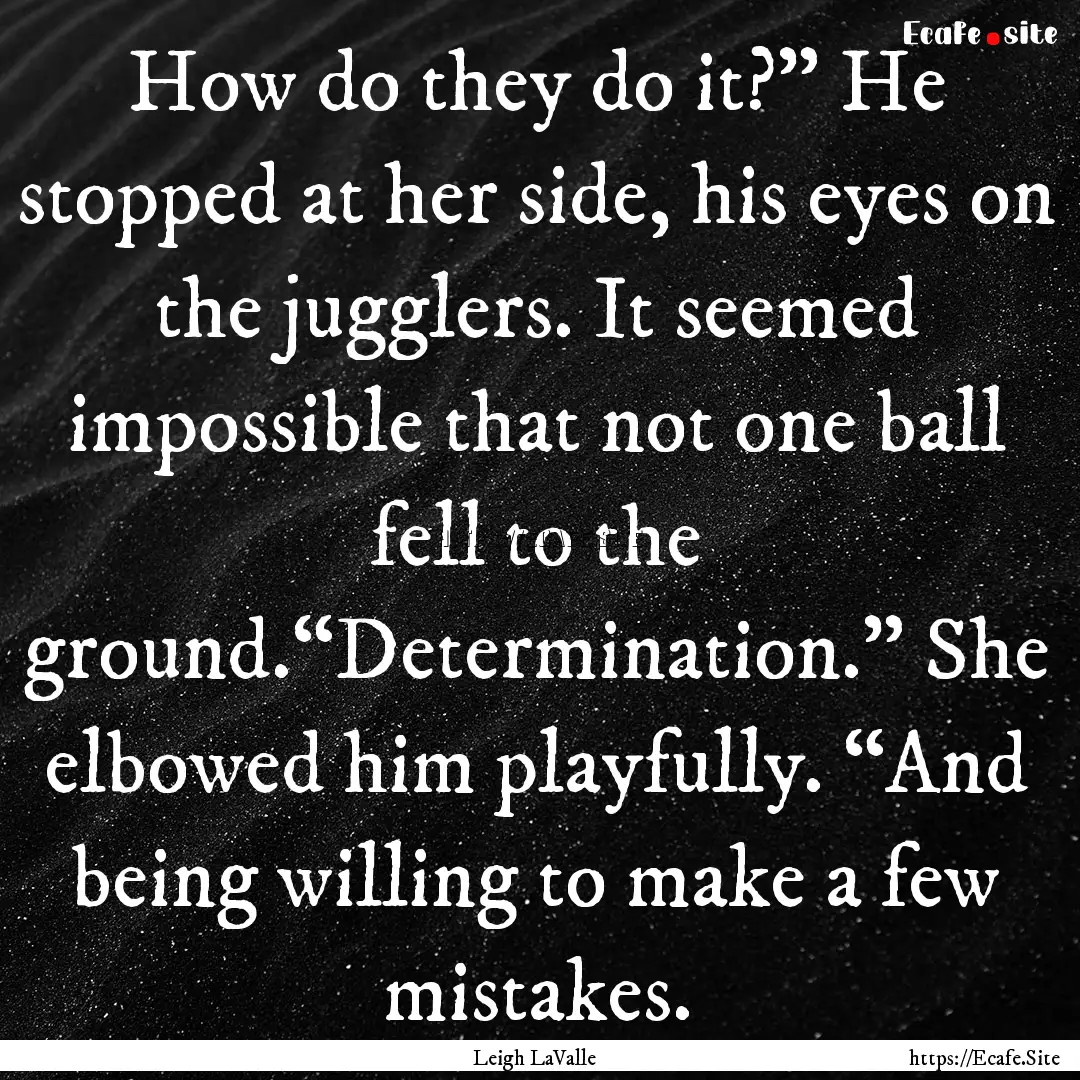 Ecafe.site

How do they do it?” He stopped at her side, his eyes on the jugglers. It seemed impossible that not one ball fell to the ground.“Determination.” She elbowed him playfully. “And being willing to make a few mistakes.

Leigh LaValle

https://Ecafe.Site